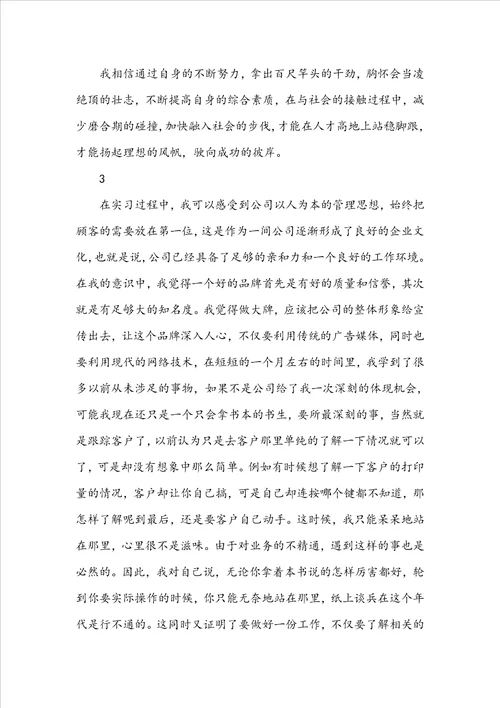 我相信通过自身的不断努力，拿出百尺竿头的干劲，胸怀会当凌绝顶的壮志，不断提高自身的综合素质，在与社会的接触过程中，减少磨合期的碰撞，加快融入社会的步伐，才能在人才高地上站稳脚跟，才能扬起理想的风帆，驶向成功的彼岸。

3

在实习过程中，我可以感受到公司以人为本的管理思想，始终把顾客的需要放在第一位，这是作为一间公司逐渐形成了良好的企业文化，也就是说，公司已经具备了足够的亲和力和一个良好的工作环境。在我的意识中，我觉得一个好的品牌首先是有好的质量和信誉，其次就是有足够大的知名度。我觉得做大牌，应该把公司的整体形象给宣传出去，让这个品牌深入人心，不仅要利用传统的广告媒体，同时也要利用现代的网络技术，在短短的一个月左右的时间里，我学到了很多以前从未涉足的事物，如果不是公司给了我一次深刻的体现机会，可能我现在还只是一个只会拿书本的书生，要所最深刻的事，当然就是跟踪客户了，以前认为只是去客户那里单纯的了解一下情况就可以了，可是却没有想象中那么简单。例如有时候想了解一下客户的打印量的情况，客户却让你自己搞，可是自己却连按哪个键都不知道，那怎样了解呢到最后，还是要客户自己动手。这时候，我只能呆呆地站在那里，心里很不是滋味。由于对业务的不精通，遇到这样的事也是必然的。因此，我对自己说，无论你拿着本书说的怎样厉害都好，轮到你要实际操作的时候，你只能无奈地站在那里，纸上谈兵在这个年代是行不通的。这同时又证明了要做好一份工作，不仅要了解相关的